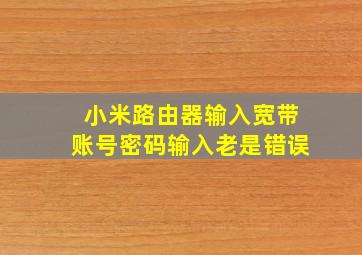 小米路由器输入宽带
账号密码输入老是错误